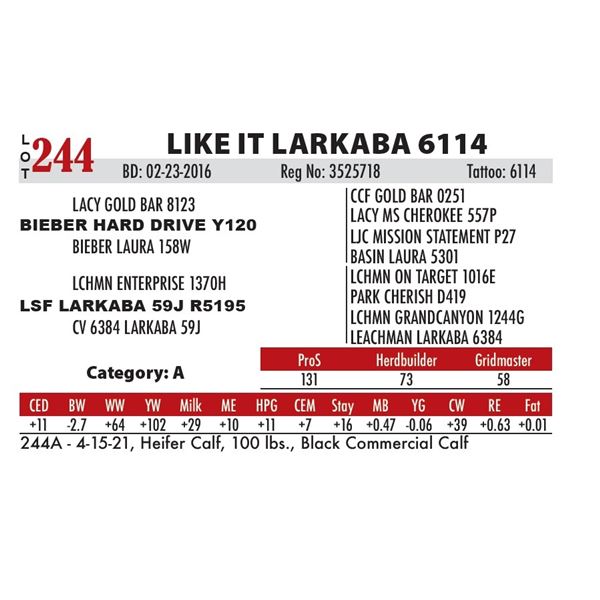 LOT 244 LIKE IT LARKABA 6114

BD: 02-23-2016 Reg No: 3525718 Tattoo: 6114

LACY GOLD BAR 8123
BIEBER HARD DRIVE Y120
BIEBER LAURA 158W

LCHMN ENTERPRISE 1370H
LSF LARKABA 59J R5195
CV 6384 LARKABA 59J

CCF GOLD BAR 0251
LACY MS CHEROKEE 557P
LJC MISSION STATEMENT P27
BASIN LAURA 5301
LCHMN ON TARGET 1016E
PARK CHERISH D419
LCHMN GRANDCANYON 1244G
LEACHMAN LARKABA 6384

Category: A

| ProS | Herdbuilder | Gridmaster |
|---|---|---|
| 131 | 73 | 58 |

| CED | BW | WW | YW | Milk | ME | HPG | CEM | Stay | MB | YG | CW | RE | Fat |
|---|---|---|---|---|---|---|---|---|---|---|---|---|---|
| +11 | -2.7 | +64 | +102 | +29 | +10 | +11 | +7 | +16 | +0.47 | -0.06 | +39 | +0.63 | +0.01 |

244A - 4-15-21, Heifer Calf, 100 lbs., Black Commercial Calf